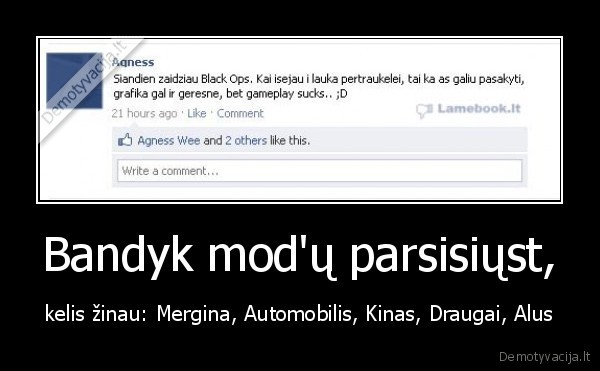 Demotyvacija.lt

Agness
Siandien zaidziau Black Ops. Kai isejau i lauka pertraukelei, tai ka as galiu pasakyti, grafika gal ir geresne, bet gameplay sucks.. ;D
21 hours ago · Like · Comment

Lamebook.lt

Agness Wee and 2 others like this.

Write a comment...

Bandyk mod'ų parsisiųst,

kelis žinau: Mergina, Automobilis, Kinas, Draugai, Alus

Demotyvacija.lt